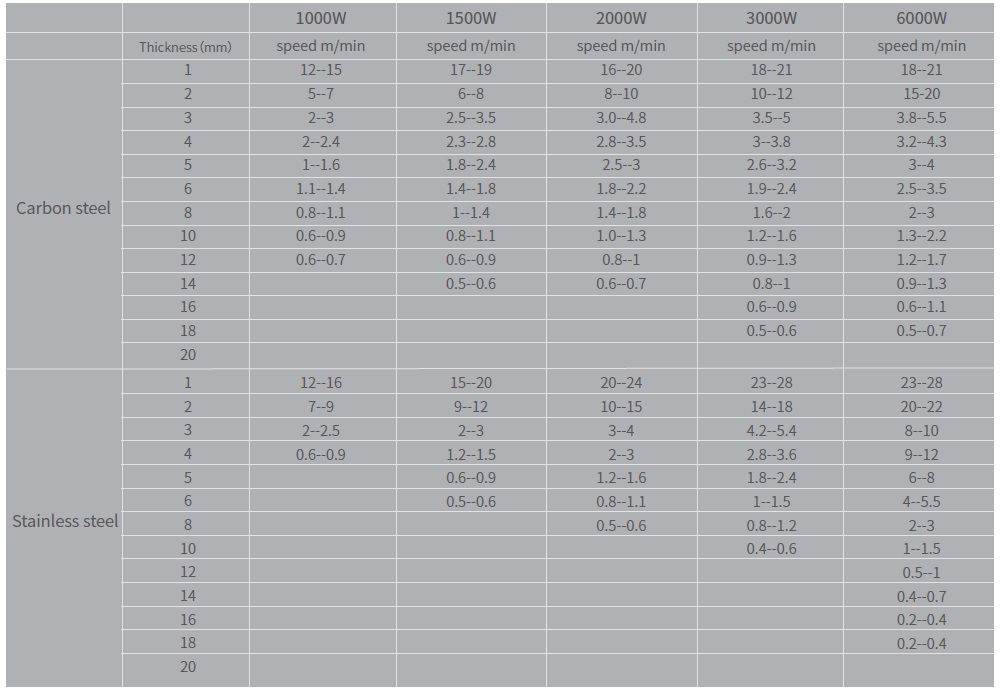 | | | 1000W | 1500W | 2000W | 3000W | 6000W |
|---|---|---|---|---|---|---|
| | Thickness (mm) | speed m/min | speed m/min | speed m/min | speed m/min | speed m/min |
| Carbon steel | 1 | 12--15 | 17--19 | 16--20 | 18--21 | 18--21 |
| | 2 | 5--7 | 6--8 | 8--10 | 10--12 | 15-20 |
| | 3 | 2--3 | 2.5--3.5 | 3.0--4.8 | 3.5--5 | 3.8--5.5 |
| | 4 | 2--2.4 | 2.3--2.8 | 2.8--3.5 | 3--3.8 | 3.2--4.3 |
| | 5 | 1--1.6 | 1.8--2.4 | 2.5--3 | 2.6--3.2 | 3--4 |
| | 6 | 1.1--1.4 | 1.4--1.8 | 1.8--2.2 | 1.9--2.4 | 2.5--3.5 |
| | 8 | 0.8--1.1 | 1--1.4 | 1.4--1.8 | 1.6--2 | 2--3 |
| | 10 | 0.6--0.9 | 0.8--1.1 | 1.0--1.3 | 1.2--1.6 | 1.3--2.2 |
| | 12 | 0.6--0.7 | 0.6--0.9 | 0.8--1 | 0.9--1.3 | 1.2--1.7 |
| | 14 | | 0.5--0.6 | 0.6--0.7 | 0.8--1 | 0.9--1.3 |
| | 16 | | | | 0.6--0.9 | 0.6--1.1 |
| | 18 | | | | 0.5--0.6 | 0.5--0.7 |
| | 20 | | | | | |
| Stainless steel | 1 | 12--16 | 15--20 | 20--24 | 23--28 | 23--28 |
| | 2 | 7--9 | 9--12 | 10--15 | 14--18 | 20--22 |
| | 3 | 2--2.5 | 2--3 | 3--4 | 4.2--5.4 | 8--10 |
| | 4 | 0.6--0.9 | 1.2--1.5 | 2--3 | 2.8--3.6 | 9--12 |
| | 5 | | 0.6--0.9 | 1.2--1.6 | 1.8--2.4 | 6--8 |
| | 6 | | 0.5--0.6 | 0.8--1.1 | 1--1.5 | 4--5.5 |
| | 8 | | | 0.5--0.6 | 0.8--1.2 | 2--3 |
| | 10 | | | | 0.4--0.6 | 1--1.5 |
| | 12 | | | | | 0.5--1 |
| | 14 | | | | | 0.4--0.7 |
| | 16 | | | | | 0.2--0.4 |
| | 18 | | | | | 0.2--0.4 |
| | 20 | | | | | |